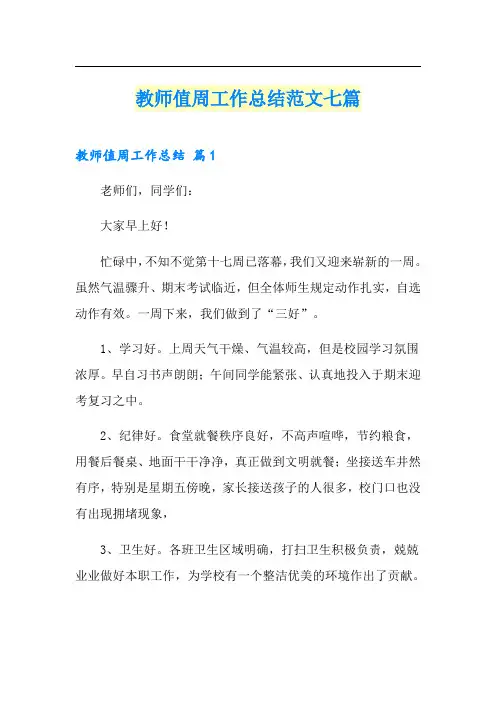 教师值周工作总结范文七篇

教师值周工作总结 篇1

老师们，同学们：

大家早上好！

忙碌中，不知不觉第十七周已落幕，我们又迎来崭新的一周。虽然气温骤升、期末考试临近，但全体师生规定动作扎实，自选动作有效。一周下来，我们做到了“三好”。

1、学习好。上周天气干燥、气温较高，但是校园学习氛围浓厚。早自习书声朗朗；午间同学能紧张、认真地投入于期末迎考复习之中。

2、纪律好。食堂就餐秩序良好，不高声喧哗，节约粮食，用餐后餐桌、地面干干净净，真正做到文明就餐；坐接送车井然有序，特别是星期五傍晚，家长接送孩子的人很多，校门口也没有出现拥堵现象，

3、卫生好。各班卫生区域明确，打扫卫生积极负责，兢兢业业做好本职工作，为学校有一个整洁优美的环境作出了贡献。